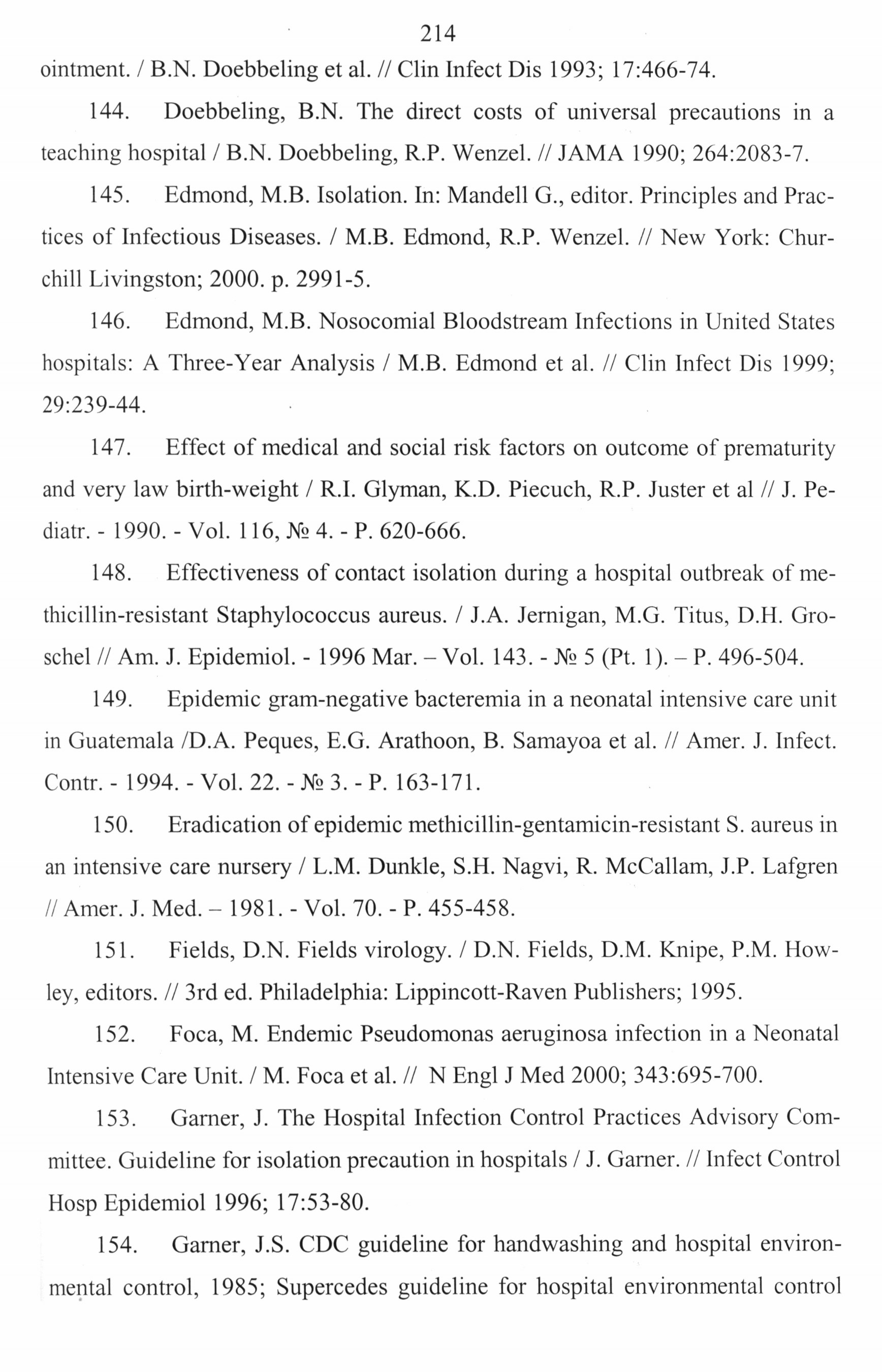 214

ointment. / B.N. Doebbeling et al. // Clin Infect Dis 1993; 17:466-74.

144. Doebbeling, B.N. The direct costs of universal precautions in a teaching hospital / B.N. Doebbeling, R.P. Wenzel. // JAMA 1990; 264:2083-7.

145. Edmond, M.B. Isolation. In: Mandell G., editor. Principles and Practices of Infectious Diseases. / M.B. Edmond, R.P. Wenzel. // New York: Churchill Livingston; 2000. p. 2991-5.

146. Edmond, M.B. Nosocomial Bloodstream Infections in United States hospitals: A Three-Year Analysis / M.B. Edmond et al. // Clin Infect Dis 1999; 29:239-44.

147. Effect of medical and social risk factors on outcome of prematurity and very law birth-weight / R.I. Glyman, K.D. Piecuch, R.P. Juster et al // J. Pediatr. - 1990. - Vol. 116, № 4. - P. 620-666.

148. Effectiveness of contact isolation during a hospital outbreak of methicillin-resistant Staphylococcus aureus. / J.A. Jernigan, M.G. Titus, D.H. Groschel // Am. J. Epidemiol. - 1996 Mar. – Vol. 143. - № 5 (Pt. 1). – P. 496-504.

149. Epidemic gram-negative bacteremia in a neonatal intensive care unit in Guatemala /D.A. Peques, E.G. Arathoon, B. Samayoa et al. // Amer. J. Infect. Contr. - 1994. - Vol. 22. - № 3. - P. 163-171.

150. Eradication of epidemic methicillin-gentamicin-resistant S. aureus in an intensive care nursery / L.M. Dunkle, S.H. Nagvi, R. McCallam, J.P. Lafgren // Amer. J. Med. – 1981. - Vol. 70. - P. 455-458.

151. Fields, D.N. Fields virology. / D.N. Fields, D.M. Knipe, P.M. Howley, editors. // 3rd ed. Philadelphia: Lippincott-Raven Publishers; 1995.

152. Foca, M. Endemic Pseudomonas aeruginosa infection in a Neonatal Intensive Care Unit. / M. Foca et al. // N Engl J Med 2000; 343:695-700.

153. Garner, J. The Hospital Infection Control Practices Advisory Committee. Guideline for isolation precaution in hospitals / J. Garner. // Infect Control Hosp Epidemiol 1996; 17:53-80.

154. Garner, J.S. CDC guideline for handwashing and hospital environmental control, 1985; Supercedes guideline for hospital environmental control